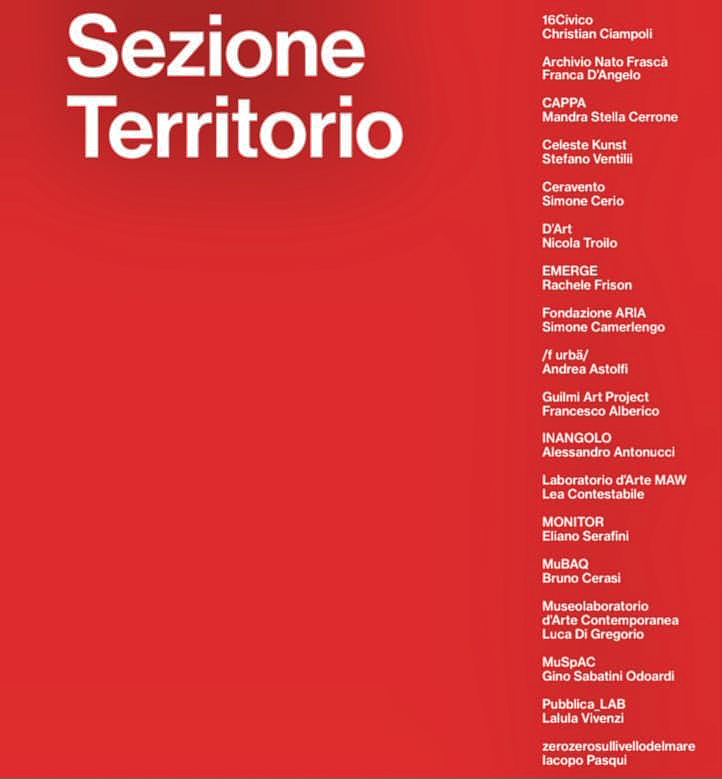 Sezione Territorio

16Civico
Christian Ciampoli

Archivio Nato Frascà
Franca D'Angelo

CAPPA
Mandra Stella Cerrone

Celeste Kunst
Stefano Ventilii

Ceravento
Simone Cerio

D'Art
Nicola Troilo

EMERGE
Rachele Frison

Fondazione ARIA
Simone Camerlengo

/f urbä/
Andrea Astolfi

Guilmi Art Project
Francesco Alberico

INANGOLO
Alessandro Antonucci

Laboratorio d'Arte MAW
Lea Contestabile

MONITOR
Eliano Serafini

MuBAQ
Bruno Cerasi

Museolaboratorio
d'Arte Contemporanea
Luca Di Gregorio

MuSpAC
Gino Sabatini Odoardi

Pubblica_LAB
Lalula Vivenzi

zerozerosullivellodelmare
Iacopo Pasqui